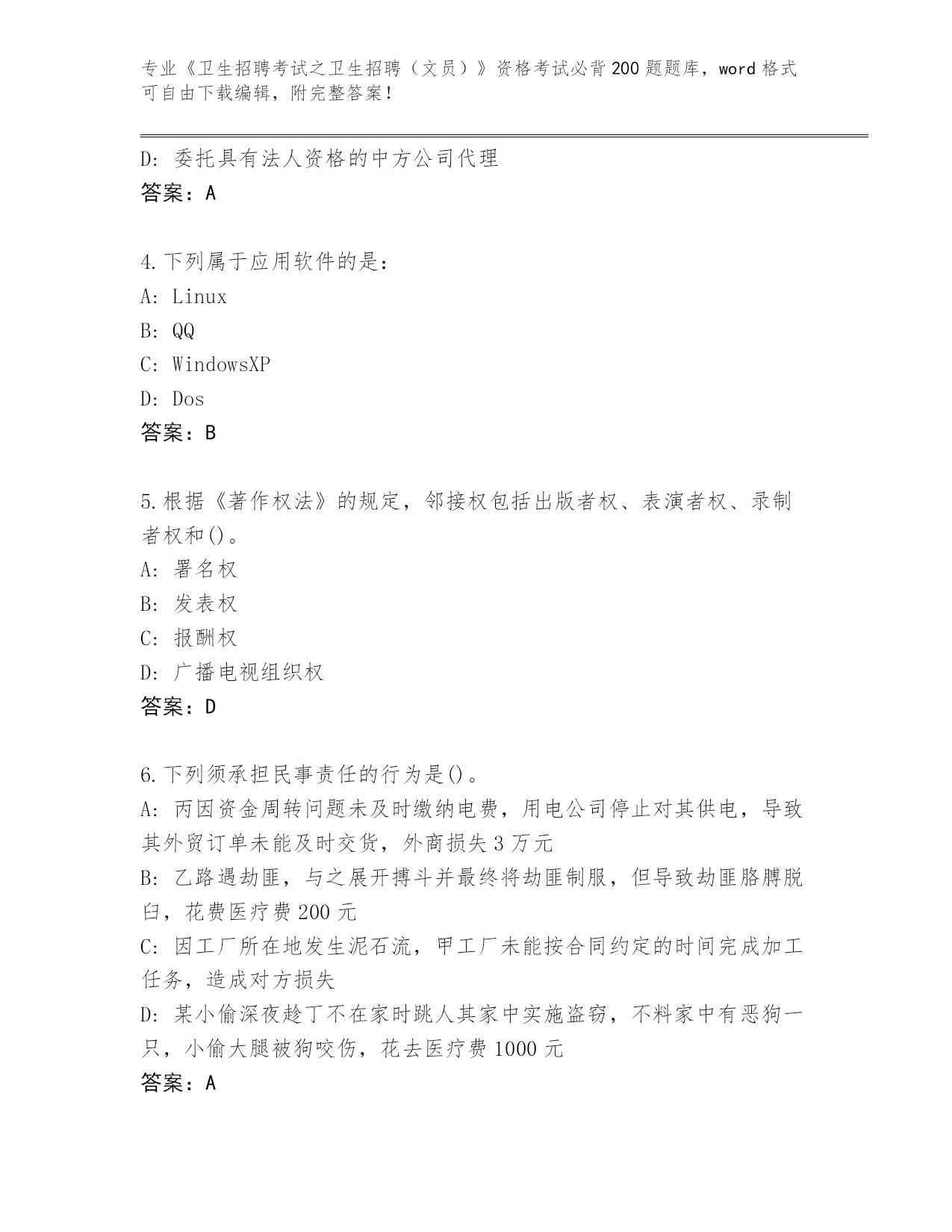 专业《卫生招聘考试之卫生招聘（文员）》资格考试必背200题题库，word格式可自由下载编辑，附完整答案！

D: 委托具有法人资格的中方公司代理
答案：A

4.下列属于应用软件的是:
A: Linux
B: QQ
C: WindowsXP
D: Dos
答案：B

5.根据《著作权法》的规定，邻接权包括出版者权、表演者权、录制者权和()。
A: 署名权
B: 发表权
C: 报酬权
D: 广播电视组织权
答案：D

6.下列须承担民事责任的行为是()。
A: 丙因资金周转问题未及时缴纳电费，用电公司停止对其供电，导致其外贸订单未能及时交货，外商损失3万元
B: 乙路遇劫匪，与之展开搏斗并最终将劫匪制服，但导致劫匪胳膊脱臼，花费医疗费200元
C: 因工厂所在地发生泥石流，甲工厂未能按合同约定的时间完成加工任务，造成对方损失
D: 某小偷深夜趁丁不在家时跳人其家中实施盗窃，不料家中有恶狗一只，小偷大腿被狗咬伤，花去医疗费1000元
答案：A